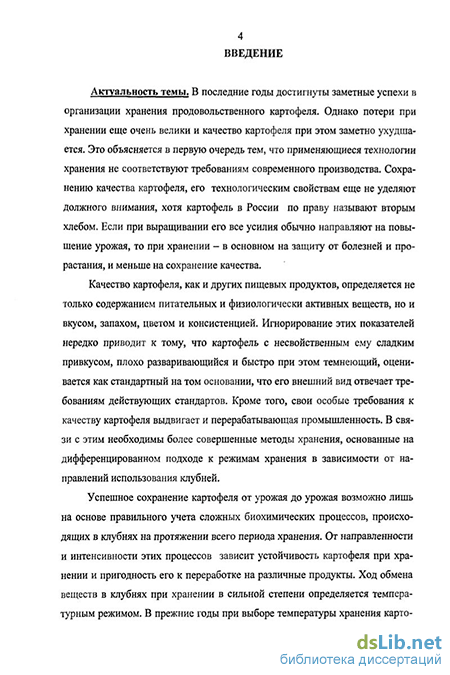 4

ВВЕДЕНИЕ

Актуальность темы. В последние годы достигнуты заметные успехи в организации хранения продовольственного картофеля. Однако потери при хранении еще очень велики и качество картофеля при этом заметно ухудшается. Это объясняется в первую очередь тем, что применяющиеся технологии хранения не соответствуют требованиям современного производства. Сохранению качества картофеля, его технологическим свойствам еще не уделяют должного внимания, хотя картофель в России по праву называют вторым хлебом. Если при выращивании его все усилия обычно направляют на повышение урожая, то при хранении – в основном на защиту от болезней и прорастания, и меньше на сохранение качества.

Качество картофеля, как и других пищевых продуктов, определяется не только содержанием питательных и физиологически активных веществ, но и вкусом, запахом, цветом и консистенцией. Игнорирование этих показателей нередко приводит к тому, что картофель с несвойственным ему сладким привкусом, плохо разваривающийся и быстро при этом темнеющий, оценивается как стандартный на том основании, что его внешний вид отвечает требованиям действующих стандартов. Кроме того, свои особые требования к качеству картофеля выдвигает и перерабатывающая промышленность. В связи с этим необходимы более совершенные методы хранения, основанные на дифференцированном подходе к режимам хранения в зависимости от направлений использования клубней.

Успешное сохранение картофеля от урожая до урожая возможно лишь на основе правильного учета сложных биохимических процессов, происходящих в клубнях на протяжении всего периода хранения. От направленности и интенсивности этих процессов зависит устойчивость картофеля при хранении и пригодность его к переработке на различные продукты. Ход обмена веществ в клубнях при хранении в сильной степени определяется температурным режимом. В прежние годы при выборе температуры хранения карто-

dsLib.net
библиотека диссертаций